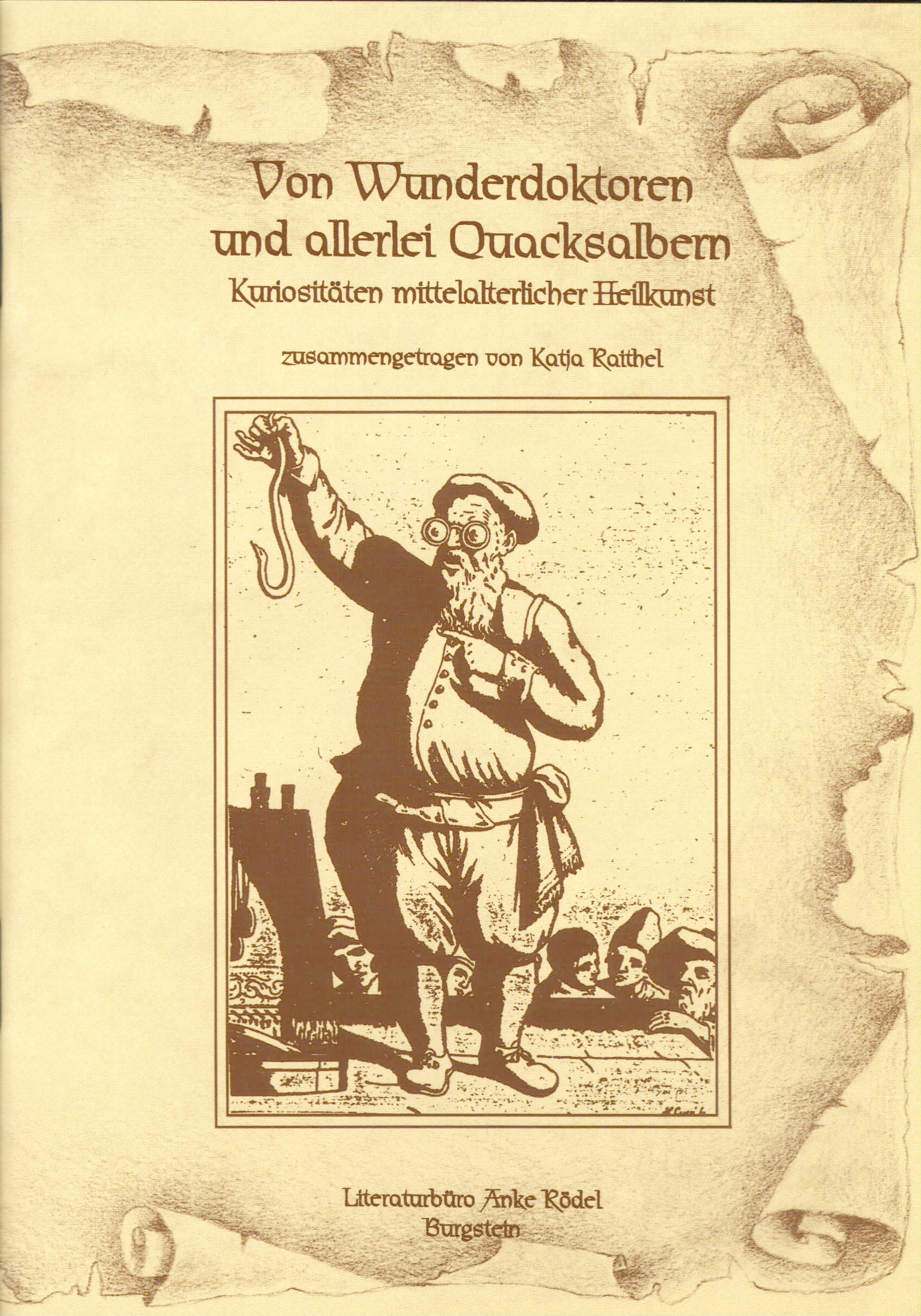 Von Wunderdoktoren und allerlei Quacksalbern
Kuriositäten mittelalterlicher Heilkunst

zusammengetragen von Katja Raithel

Literaturbüro Anke Rödel
Burgstein